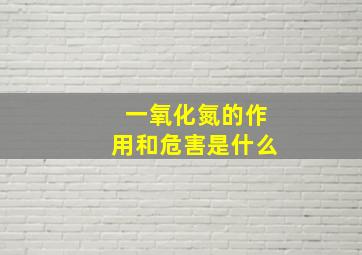 一氧化氮的作用和危害是什么